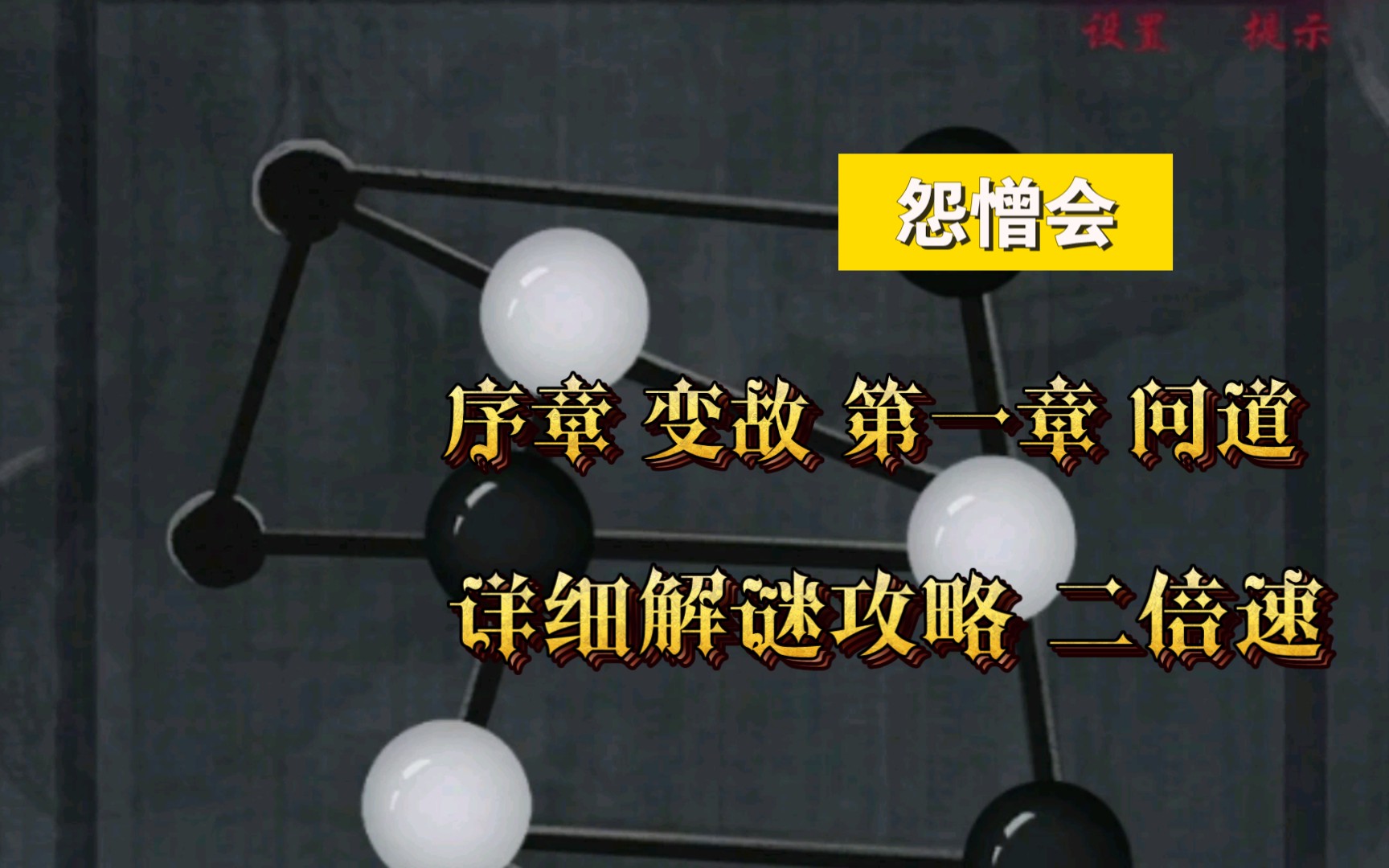 设置 提示

怨憎会

序章 变故 第一章 问道

详细解谜攻略 二倍速